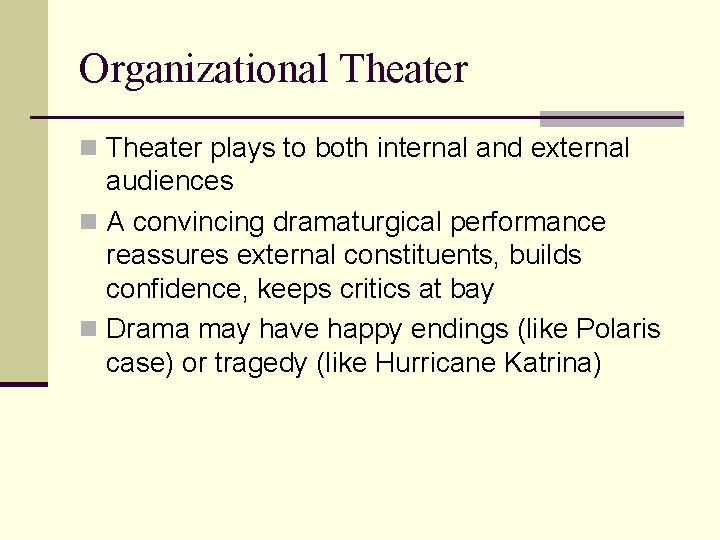 Organizational Theater

- Theater plays to both internal and external audiences
- A convincing dramaturgical performance reassures external constituents, builds confidence, keeps critics at bay
- Drama may have happy endings (like Polaris case) or tragedy (like Hurricane Katrina)